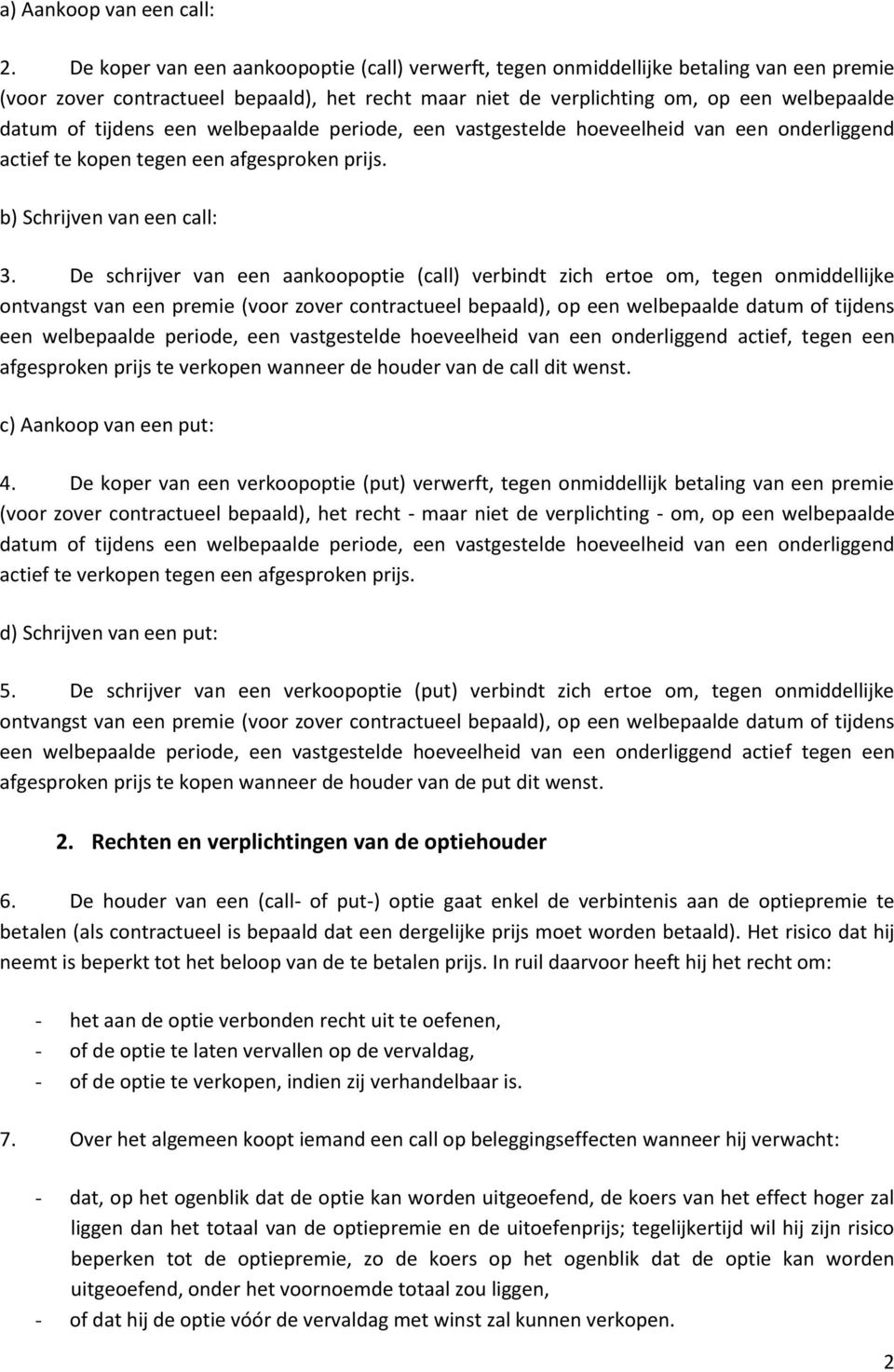 a) Aankoop van een call:

2. De koper van een aankoopoptie (call) verwerft, tegen onmiddellijke betaling van een premie (voor zover contractueel bepaald), het recht maar niet de verplichting om, op een welbepaalde datum of tijdens een welbepaalde periode, een vastgestelde hoeveelheid van een onderliggend actief te kopen tegen een afgesproken prijs.

b) Schrijven van een call:

3. De schrijver van een aankoopoptie (call) verbindt zich ertoe om, tegen onmiddellijke ontvangst van een premie (voor zover contractueel bepaald), op een welbepaalde datum of tijdens een welbepaalde periode, een vastgestelde hoeveelheid van een onderliggend actief, tegen een afgesproken prijs te verkopen wanneer de houder van de call dit wenst.

c) Aankoop van een put:

4. De koper van een verkoopoptie (put) verwerft, tegen onmiddellijk betaling van een premie (voor zover contractueel bepaald), het recht - maar niet de verplichting - om, op een welbepaalde datum of tijdens een welbepaalde periode, een vastgestelde hoeveelheid van een onderliggend actief te verkopen tegen een afgesproken prijs.

d) Schrijven van een put:

5. De schrijver van een verkoopoptie (put) verbindt zich ertoe om, tegen onmiddellijke ontvangst van een premie (voor zover contractueel bepaald), op een welbepaalde datum of tijdens een welbepaalde periode, een vastgestelde hoeveelheid van een onderliggend actief tegen een afgesproken prijs te kopen wanneer de houder van de put dit wenst.

2. Rechten en verplichtingen van de optiehouder

6. De houder van een (call- of put-) optie gaat enkel de verbintenis aan de optiepremie te betalen (als contractueel is bepaald dat een dergelijke prijs moet worden betaald). Het risico dat hij neemt is beperkt tot het beloop van de te betalen prijs. In ruil daarvoor heeft hij het recht om:

- het aan de optie verbonden recht uit te oefenen,
- of de optie te laten vervallen op de vervaldag,
- of de optie te verkopen, indien zij verhandelbaar is.

7. Over het algemeen koopt iemand een call op beleggingseffecten wanneer hij verwacht:

- dat, op het ogenblik dat de optie kan worden uitgeoefend, de koers van het effect hoger zal liggen dan het totaal van de optiepremie en de uitoefenprijs; tegelijkertijd wil hij zijn risico beperken tot de optiepremie, zo de koers op het ogenblik dat de optie kan worden uitgeoefend, onder het voornoemde totaal zou liggen,
- of dat hij de optie vóór de vervaldag met winst zal kunnen verkopen.

2